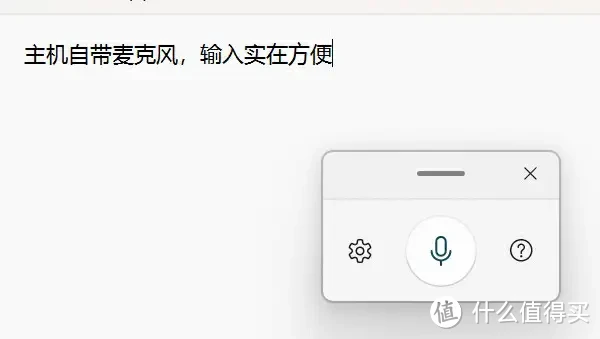 主机自带麦克风，输入实在方便

值 什么值得买